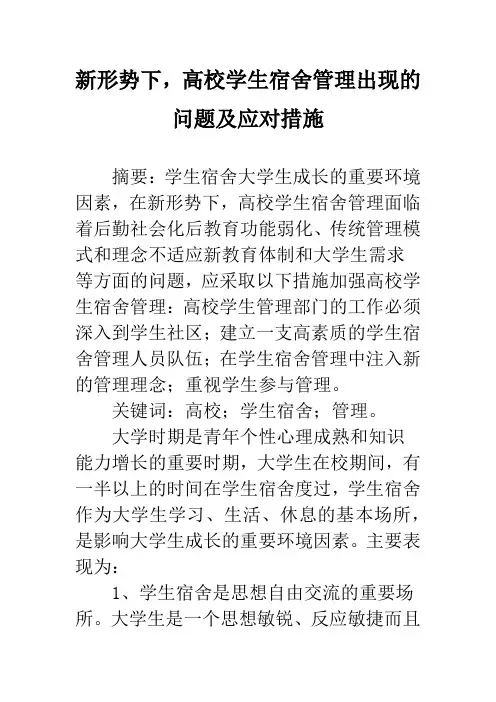 新形势下，高校学生宿舍管理出现的问题及应对措施

摘要：学生宿舍大学生成长的重要环境因素，在新形势下，高校学生宿舍管理面临着后勤社会化后教育功能弱化、传统管理模式和理念不适应新教育体制和大学生需求等方面的问题，应采取以下措施加强高校学生宿舍管理：高校学生管理部门的工作必须深入到学生社区；建立一支高素质的学生宿舍管理人员队伍；在学生宿舍管理中注入新的管理理念；重视学生参与管理。

关键词：高校；学生宿舍；管理。

大学时期是青年个性心理成熟和知识能力增长的重要时期，大学生在校期间，有一半以上的时间在学生宿舍度过，学生宿舍作为大学生学习、生活、休息的基本场所，是影响大学生成长的重要环境因素。主要表现为：

1、学生宿舍是思想自由交流的重要场所。大学生是一个思想敏锐、反应敏捷而且